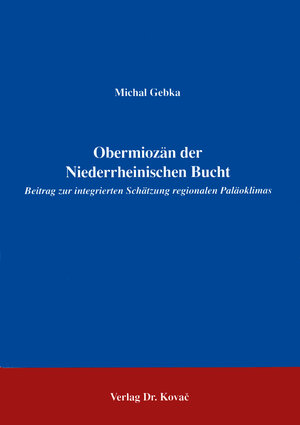 Michal Gebka

Obermiozän der Niederrheinischen Bucht

Beitrag zur integrierten Schätzung regionalen Paläoklimas

Verlag Dr. Kovač